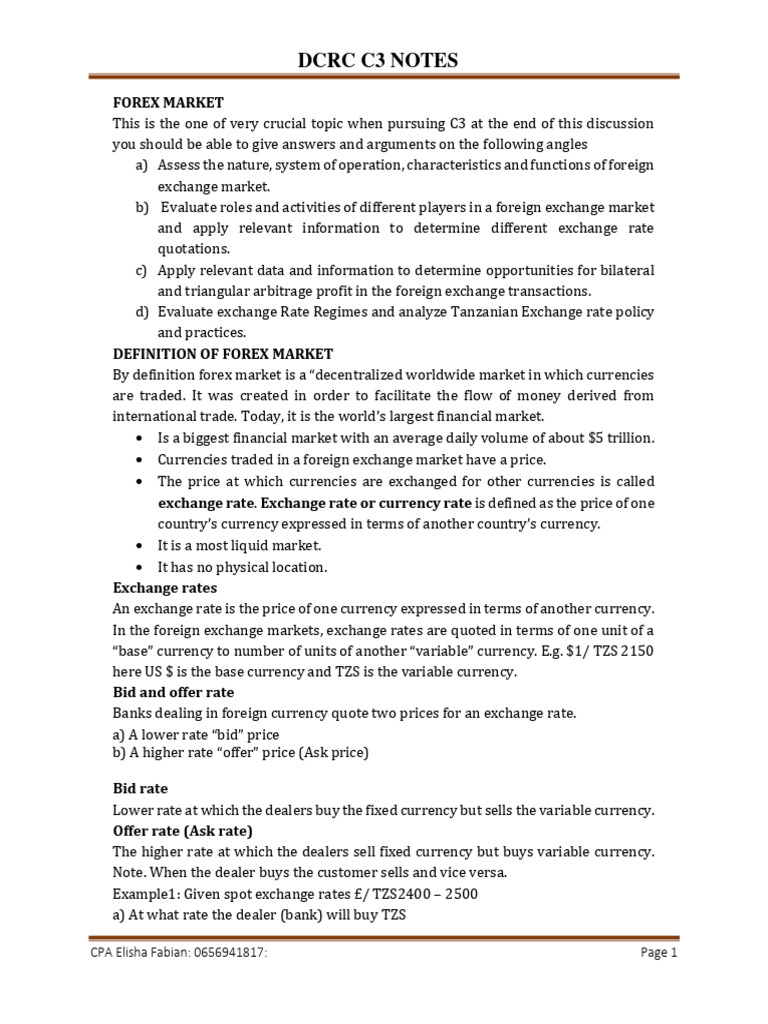 DCRC C3 NOTES

FOREX MARKET
This is the one of very crucial topic when pursuing C3 at the end of this discussion you should be able to give answers and arguments on the following angles
a) Assess the nature, system of operation, characteristics and functions of foreign exchange market.
b) Evaluate roles and activities of different players in a foreign exchange market and apply relevant information to determine different exchange rate quotations.
c) Apply relevant data and information to determine opportunities for bilateral and triangular arbitrage profit in the foreign exchange transactions.
d) Evaluate exchange Rate Regimes and analyze Tanzanian Exchange rate policy and practices.

DEFINITION OF FOREX MARKET
By definition forex market is a "decentralized worldwide market in which currencies are traded. It was created in order to facilitate the flow of money derived from international trade. Today, it is the world's largest financial market.
• Is a biggest financial market with an average daily volume of about $5 trillion.
• Currencies traded in a foreign exchange market have a price.
• The price at which currencies are exchanged for other currencies is called exchange rate. Exchange rate or currency rate is defined as the price of one country's currency expressed in terms of another country's currency.
• It is a most liquid market.
• It has no physical location.

Exchange rates
An exchange rate is the price of one currency expressed in terms of another currency. In the foreign exchange markets, exchange rates are quoted in terms of one unit of a "base" currency to number of units of another "variable" currency. E.g. $1/ TZS 2150 here US $ is the base currency and TZS is the variable currency.

Bid and offer rate
Banks dealing in foreign currency quote two prices for an exchange rate.
a) A lower rate "bid" price
b) A higher rate "offer" price (Ask price)

Bid rate
Lower rate at which the dealers buy the fixed currency but sells the variable currency.

Offer rate (Ask rate)
The higher rate at which the dealers sell fixed currency but buys variable currency. Note. When the dealer buys the customer sells and vice versa.
Example1: Given spot exchange rates £/ TZS2400 – 2500
a) At what rate the dealer (bank) will buy TZS

CPA Elisha Fabian: 0656941817:    Page 1